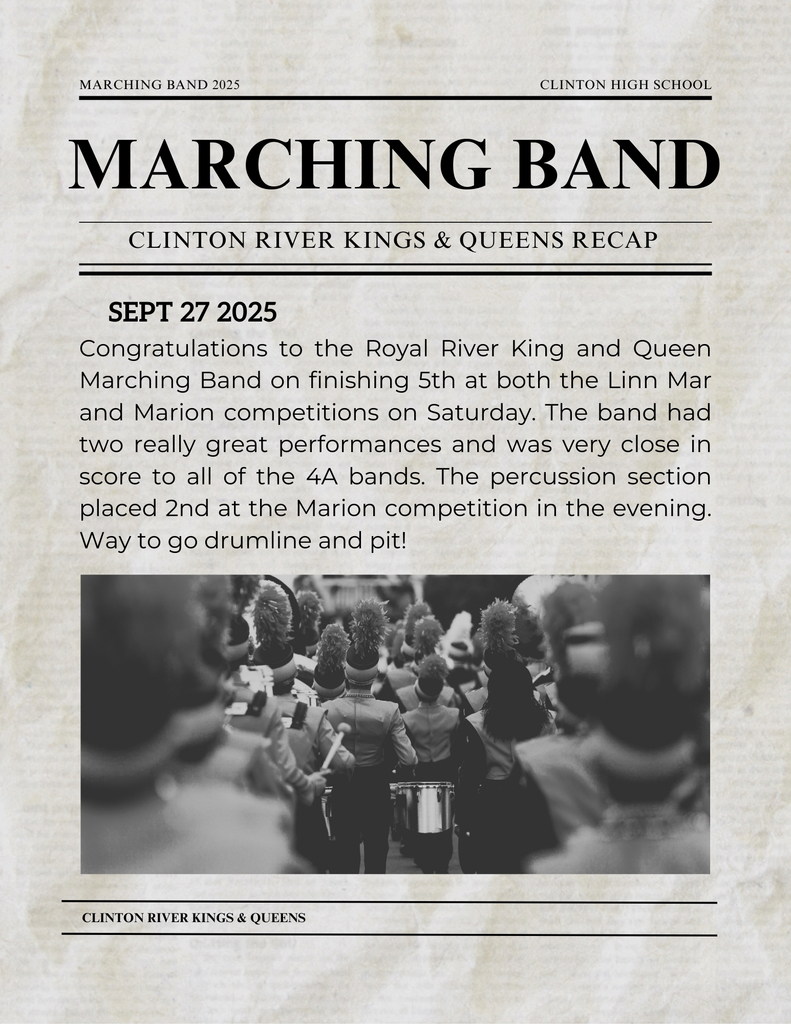 MARCHING BAND 2025

CLINTON HIGH SCHOOL

MARCHING BAND

CLINTON RIVER KINGS & QUEENS RECAP

SEPT 27 2025

Congratulations to the Royal River King and Queen Marching Band on finishing 5th at both the Linn Mar and Marion competitions on Saturday. The band had two really great performances and was very close in score to all of the 4A bands. The percussion section placed 2nd at the Marion competition in the evening. Way to go drumline and pit!

CLINTON RIVER KINGS & QUEENS